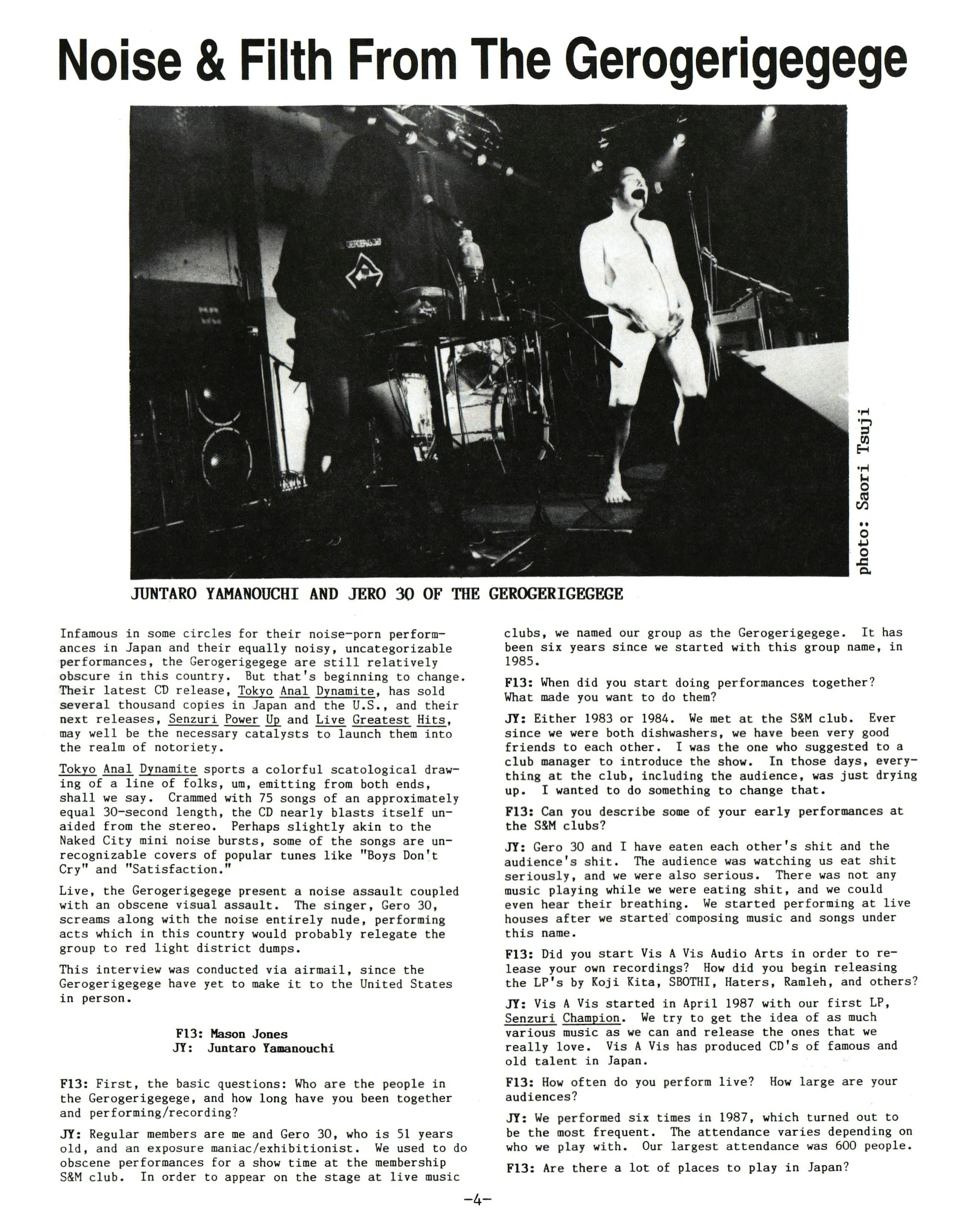 Noise & Filth From The Gerogerigegege

photo: Saori Tsuji

JUNTARO YAMANOUCHI AND JERO 30 OF THE GEROGERIGEGEGE

Infamous in some circles for their noise-porn performances in Japan and their equally noisy, uncategorizable performances, the Gerogerigegege are still relatively obscure in this country. But that's beginning to change. Their latest CD release, Tokyo Anal Dynamite, has sold several thousand copies in Japan and the U.S., and their next releases, Senzuri Power Up and Live Greatest Hits, may well be the necessary catalysts to launch them into the realm of notoriety.

Tokyo Anal Dynamite sports a colorful scatological drawing of a line of folks, um, emitting from both ends, shall we say. Crammed with 75 songs of an approximately equal 30-second length, the CD nearly blasts itself unaided from the stereo. Perhaps slightly akin to the Naked City mini noise bursts, some of the songs are unrecognizable covers of popular tunes like "Boys Don't Cry" and "Satisfaction."

Live, the Gerogerigegege present a noise assault coupled with an obscene visual assault. The singer, Gero 30, screams along with the noise entirely nude, performing acts which in this country would probably relegate the group to red light district dumps.

This interview was conducted via airmail, since the Gerogerigegege have yet to make it to the United States in person.

F13: Mason Jones
JY: Juntaro Yamanouchi

F13: First, the basic questions: Who are the people in the Gerogerigegege, and how long have you been together and performing/recording?

JY: Regular members are me and Gero 30, who is 51 years old, and an exposure maniac/exhibitionist. We used to do obscene performances for a show time at the membership S&M club. In order to appear on the stage at live music clubs, we named our group as the Gerogerigegege. It has been six years since we started with this group name, in 1985.

F13: When did you start doing performances together? What made you want to do them?

JY: Either 1983 or 1984. We met at the S&M club. Ever since we were both dishwashers, we have been very good friends to each other. I was the one who suggested to a club manager to introduce the show. In those days, everything at the club, including the audience, was just drying up. I wanted to do something to change that.

F13: Can you describe some of your early performances at the S&M clubs?

JY: Gero 30 and I have eaten each other's shit and the audience's shit. The audience was watching us eat shit seriously, and we were also serious. There was not any music playing while we were eating shit, and we could even hear their breathing. We started performing at live houses after we started composing music and songs under this name.

F13: Did you start Vis A Vis Audio Arts in order to release your own recordings? How did you begin releasing the LP's by Koji Kita, SBOTHI, Haters, Ramleh, and others?

JY: Vis A Vis started in April 1987 with our first LP, Senzuri Champion. We try to get the idea of as much various music as we can and release the ones that we really love. Vis A Vis has produced CD's of famous and old talent in Japan.

F13: How often do you perform live? How large are your audiences?

JY: We performed six times in 1987, which turned out to be the most frequent. The attendance varies depending on who we play with. Our largest attendance was 600 people.

F13: Are there a lot of places to play in Japan?

-4-